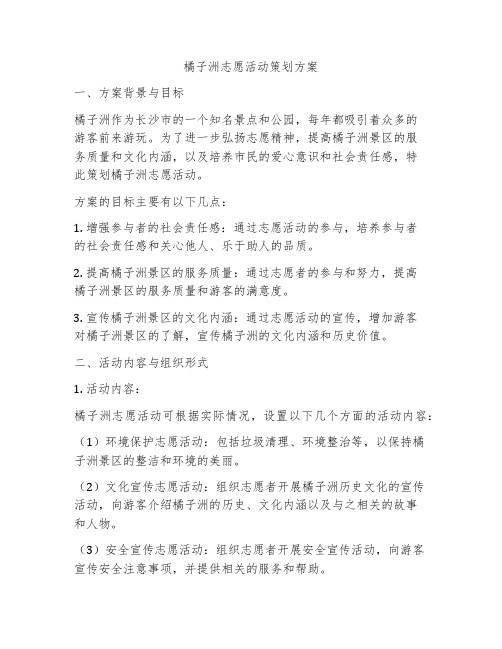 橘子洲志愿活动策划方案

一、方案背景与目标

橘子洲作为长沙市的一个知名景点和公园，每年都吸引着众多的游客前来游玩。为了进一步弘扬志愿精神，提高橘子洲景区的服务质量和文化内涵，以及培养市民的爱心意识和社会责任感，特此策划橘子洲志愿活动。

方案的目标主要有以下几点：

1. 增强参与者的社会责任感：通过志愿活动的参与，培养参与者的社会责任感和关心他人、乐于助人的品质。

2. 提高橘子洲景区的服务质量：通过志愿者的参与和努力，提高橘子洲景区的服务质量和游客的满意度。

3. 宣传橘子洲景区的文化内涵：通过志愿活动的宣传，增加游客对橘子洲景区的了解，宣传橘子洲的文化内涵和历史价值。

二、活动内容与组织形式

1. 活动内容：

橘子洲志愿活动可根据实际情况，设置以下几个方面的活动内容：

（1）环境保护志愿活动：包括垃圾清理、环境整治等，以保持橘子洲景区的整洁和环境的美丽。

（2）文化宣传志愿活动：组织志愿者开展橘子洲历史文化的宣传活动，向游客介绍橘子洲的历史、文化内涵以及与之相关的故事和人物。

（3）安全宣传志愿活动：组织志愿者开展安全宣传活动，向游客宣传安全注意事项，并提供相关的服务和帮助。